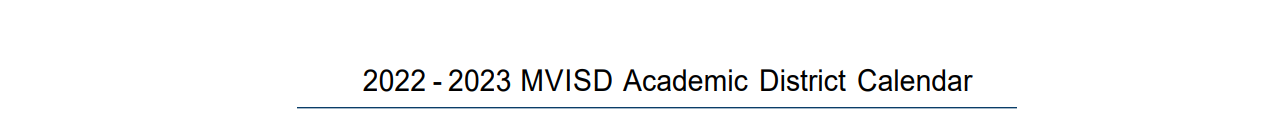 2022 - 2023 MVISD Academic District Calendar